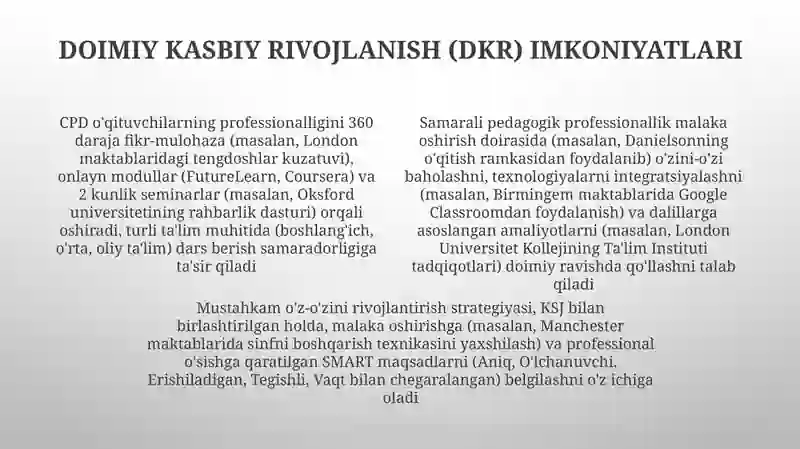 DOIMIY KASBIY RIVOJLANISH (DKR) IMKONIYATLARI

CPD o'qituvchilarning professionalligini 360 daraja fikr-mulohaza (masalan, London maktablaridagi tengdoshlar kuzatuvi), onlayn modullar (FutureLearn, Coursera) va 2 kunlik seminarlar (masalan, Oksford universitetining rahbarlik dasturi) orqali oshiradi, turli ta'lim muhitida (boshlang'ich, o'rta, oliy ta'lim) dars berish samaradorligiga ta'sir qiladi

Samarali pedagogik professionallik malaka oshirish doirasida (masalan, Danielsonning o'qitish ramkasidan foydalanib) o'zini-o'zi baholashni, texnologiyalarni integratsiyalashni (masalan, Birmingem maktablarida Google Classroomdan foydalanish) va dalillarga asoslangan amaliyotlarni (masalan, London Universitet Kollejining Ta'lim Instituti tadqiqotlari) doimiy ravishda qo'llashni talab qiladi

Mustahkam o'z-o'zini rivojlantirish strategiyasi, KSJ bilan birlashtirilgan holda, malaka oshirishga (masalan, Manchester maktablarida sinfni boshqarish texnikasini yaxshilash) va professional o'sishga qaratilgan SMART maqsadlarni (Aniq, O'lchanuvchi. Erishiladigan, Tegishli, Vaqt bilan chegaralangan) belgilashni o'z ichiga oladi